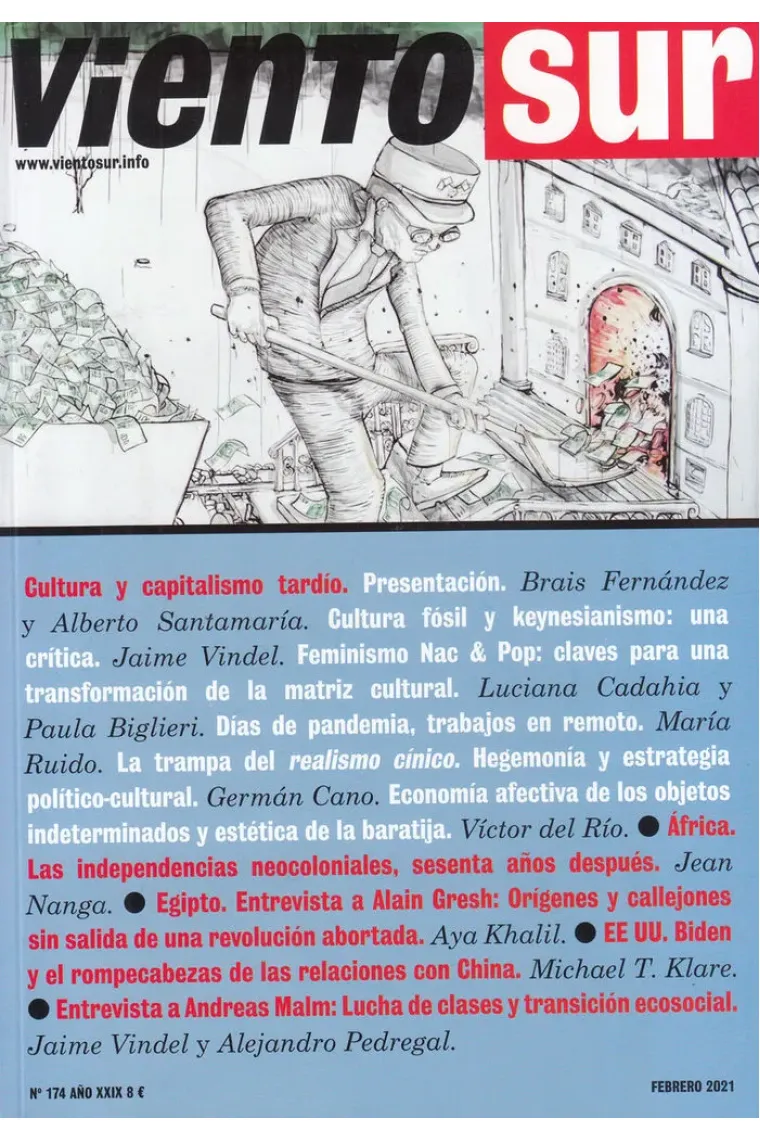 viento sur

www.vientosur.info

Cultura y capitalismo tardío. Presentación. Brais Fernández y Alberto Santamaría. Cultura fósil y keynesianismo: una crítica. Jaime Vindel. Feminismo Nac & Pop: claves para una transformación de la matriz cultural. Luciana Cadahia y Paula Biglieri. Días de pandemia, trabajos en remoto. María Ruido. La trampa del realismo cínico. Hegemonía y estrategia político-cultural. Germán Cano. Economía afectiva de los objetos indeterminados y estética de la baratija. Víctor del Río. ● África. Las independencias neocoloniales, sesenta años después. Jean Nanga. ● Egipto. Entrevista a Alain Gresh: Orígenes y callejones sin salida de una revolución abortada. Aya Khalil. ● EE UU. Biden y el rompecabezas de las relaciones con China. Michael T. Klare. ● Entrevista a Andreas Malm: Lucha de clases y transición ecosocial. Jaime Vindel y Alejandro Pedregal.

Nº 174 AÑO XXIX 8 €

FEBRERO 2021